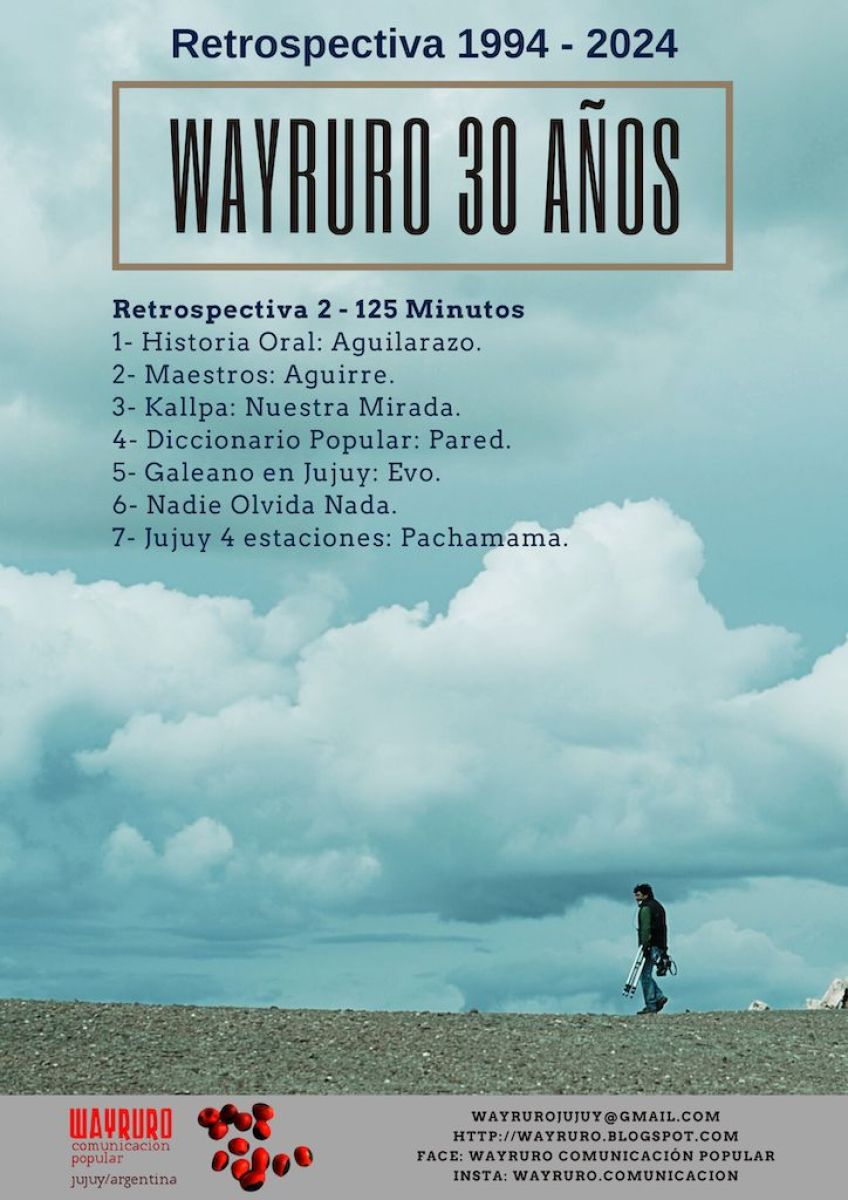 Retrospectiva 1994 - 2024

WAYRURO 30 AÑOS

Retrospectiva 2 - 125 Minutos
1- Historia Oral: Aguilarazo.
2- Maestros: Aguirre.
3- Kallpa: Nuestra Mirada.
4- Diccionario Popular: Pared.
5- Galeano en Jujuy: Evo.
6- Nadie Olvida Nada.
7- Jujuy 4 estaciones: Pachamama.

WAYRURO
comunicación
popular
jujuy/argentina

WAYRUROJUJUY@GMAIL.COM
HTTP://WAYRURO.BLOGSPOT.COM
FACE: WAYRURO COMUNICACIÓN POPULAR
INSTA: WAYRURO.COMUNICACION